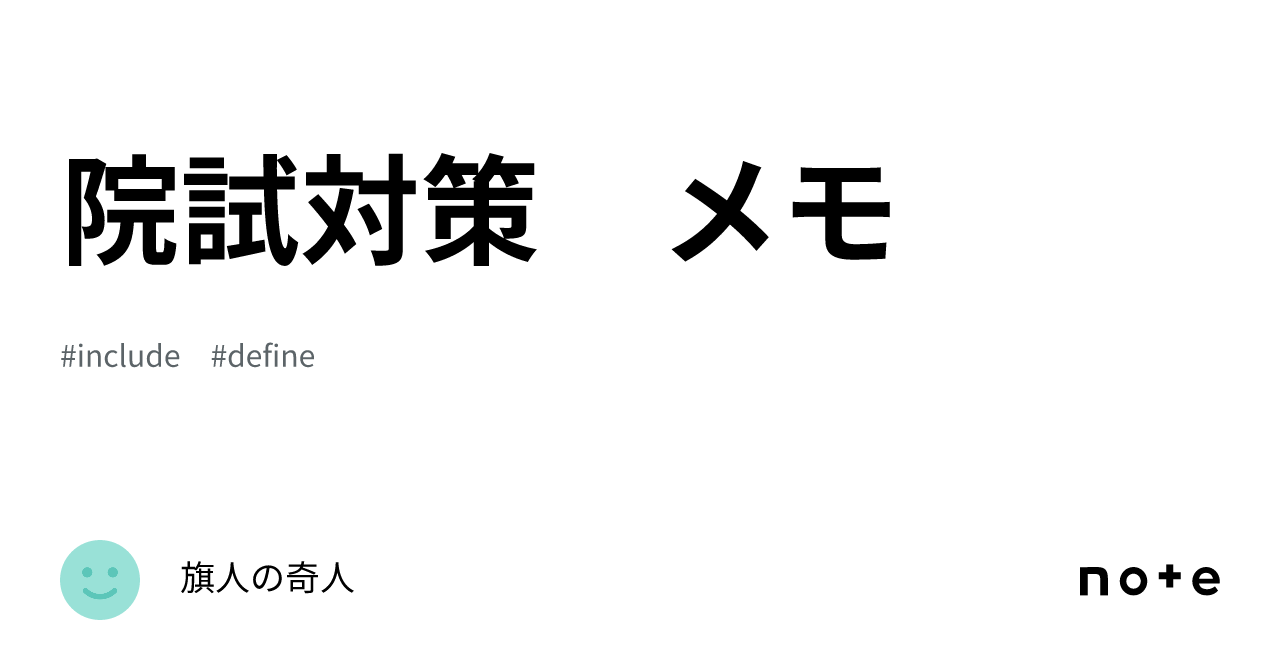 院試対策　メモ

#include　#define

旗人の奇人

note